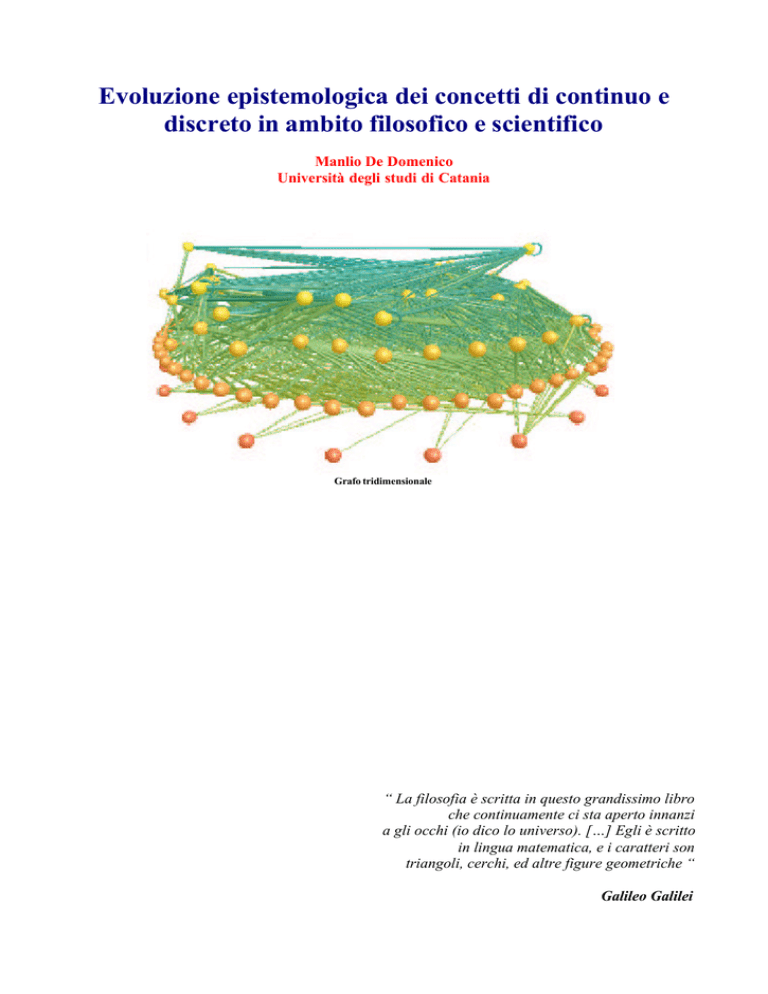 Evoluzione epistemologica dei concetti di continuo e discreto in ambito filosofico e scientifico

Manlio De Domenico
Università degli studi di Catania

Grafo tridimensionale

“ La filosofia è scritta in questo grandissimo libro che continuamente ci sta aperto innanzi a gli occhi (io dico lo universo). […] Egli è scritto in lingua matematica, e i caratteri son triangoli, cerchi, ed altre figure geometriche “

Galileo Galilei